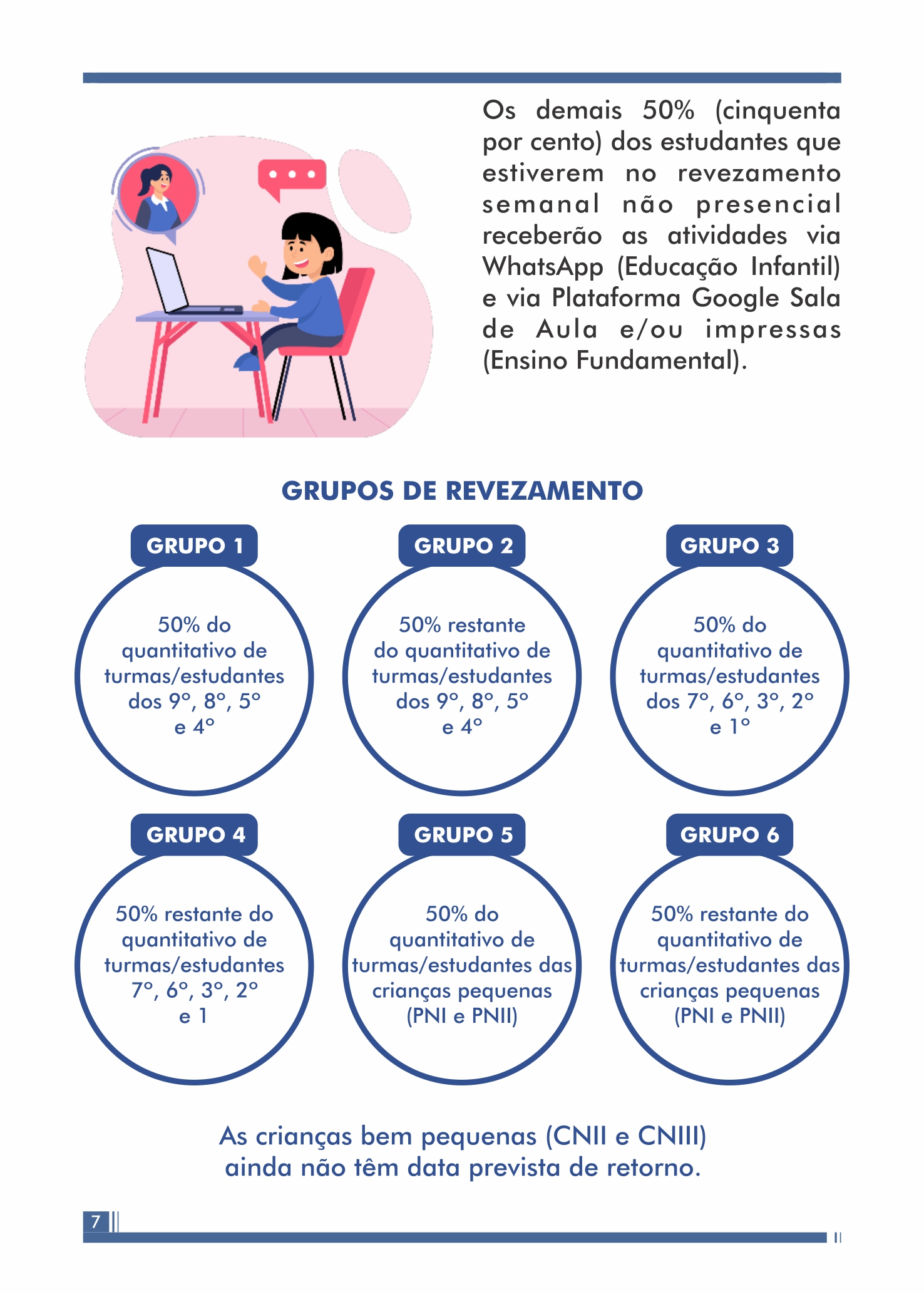 Os demais 50% (cinquenta por cento) dos estudantes que estiverem no revezamento semanal não presencial receberão as atividades via WhatsApp (Educação Infantil) e via Plataforma Google Sala de Aula e/ou impressas (Ensino Fundamental).

GRUPOS DE REVEZAMENTO

GRUPO 1

50% do quantitativo de turmas/estudantes dos 9°, 8°, 5° e 4°

GRUPO 2

50% restante do quantitativo de turmas/estudantes dos 9°, 8°, 5° e 4°

GRUPO 3

50% do quantitativo de turmas/estudantes dos 7°, 6°, 3°, 2° e 1°

GRUPO 4

50% restante do quantitativo de turmas/estudantes 7°, 6°, 3°, 2° e 1

GRUPO 5

50% do quantitativo de turmas/estudantes das crianças pequenas (PNI e PNII)

GRUPO 6

50% restante do quantitativo de turmas/estudantes das crianças pequenas (PNI e PNII)

As crianças bem pequenas (CNII e CNIII) ainda não têm data prevista de retorno.

7